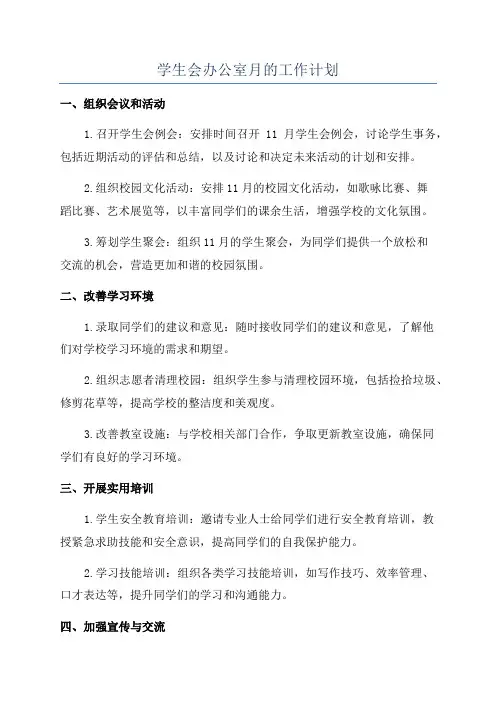 学生会办公室月的工作计划

一、组织会议和活动

1.召开学生会例会：安排时间召开 11 月学生会例会，讨论学生事务，包括近期活动的评估和总结，以及讨论和决定未来活动的计划和安排。

2.组织校园文化活动：安排11月的校园文化活动，如歌咏比赛、舞蹈比赛、艺术展览等，以丰富同学们的课余生活，增强学校的文化氛围。

3.筹划学生聚会：组织11月的学生聚会，为同学们提供一个放松和交流的机会，营造更加和谐的校园氛围。

二、改善学习环境

1.录取同学们的建议和意见：随时接收同学们的建议和意见，了解他们对学校学习环境的需求和期望。

2.组织志愿者清理校园：组织学生参与清理校园环境，包括捡拾垃圾、修剪花草等，提高学校的整洁度和美观度。

3.改善教室设施：与学校相关部门合作，争取更新教室设施，确保同学们有良好的学习环境。

三、开展实用培训

1.学生安全教育培训：邀请专业人士给同学们进行安全教育培训，教授紧急求助技能和安全意识，提高同学们的自我保护能力。

2.学习技能培训：组织各类学习技能培训，如写作技巧、效率管理、口才表达等，提升同学们的学习和沟通能力。

四、加强宣传与交流